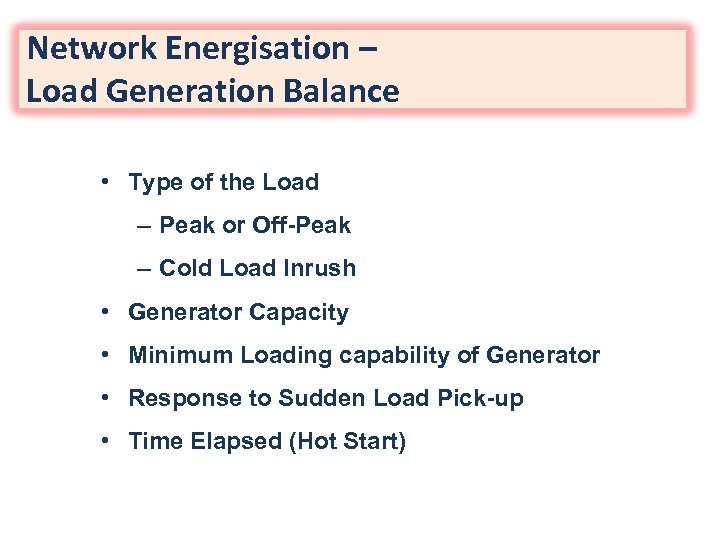 Network Energisation –
Load Generation Balance

• Type of the Load
– Peak or Off-Peak
– Cold Load Inrush
• Generator Capacity
• Minimum Loading capability of Generator
• Response to Sudden Load Pick-up
• Time Elapsed (Hot Start)